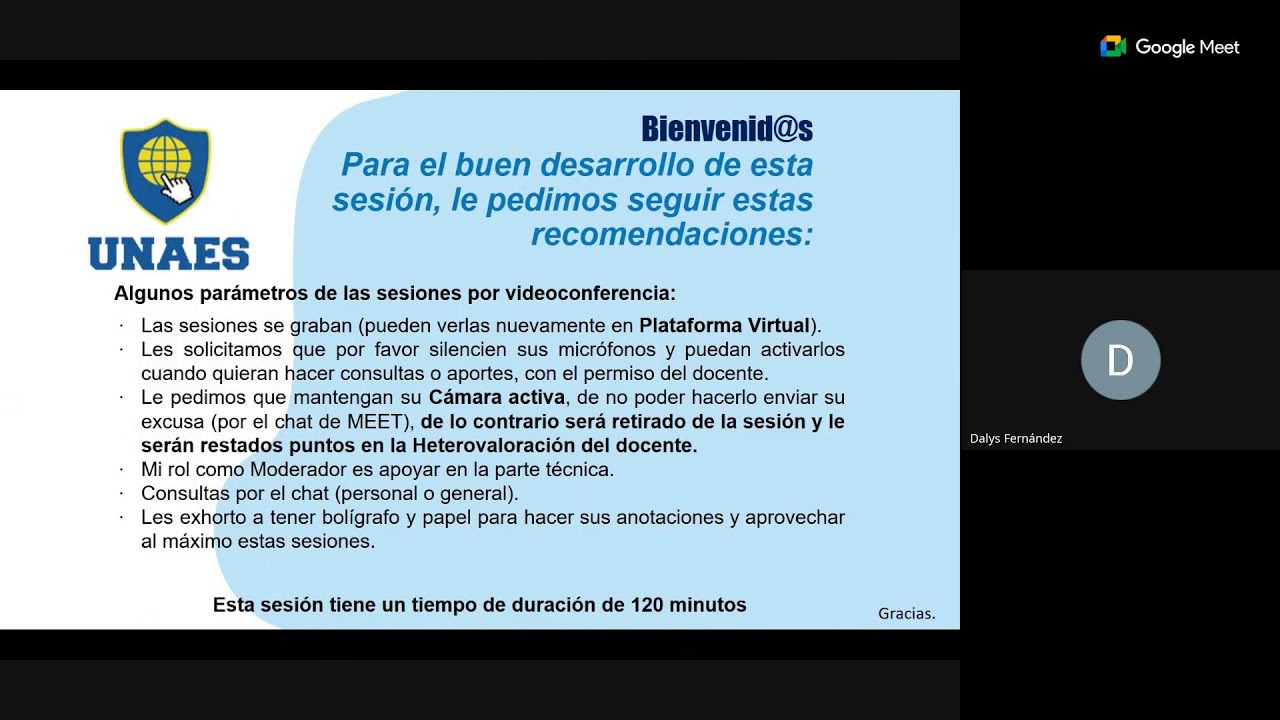 Google Meet

UNAES

Bienvenid@s
Para el buen desarrollo de esta sesión, le pedimos seguir estas recomendaciones:

Algunos parámetros de las sesiones por videoconferencia:

· Las sesiones se graban (pueden verlas nuevamente en Plataforma Virtual).
· Les solicitamos que por favor silencien sus micrófonos y puedan activarlos cuando quieran hacer consultas o aportes, con el permiso del docente.
· Le pedimos que mantengan su Cámara activa, de no poder hacerlo enviar su excusa (por el chat de MEET), de lo contrario será retirado de la sesión y le serán restados puntos en la Heterovaloración del docente.
· Mi rol como Moderador es apoyar en la parte técnica.
· Consultas por el chat (personal o general).
· Les exhorto a tener bolígrafo y papel para hacer sus anotaciones y aprovechar al máximo estas sesiones.

Esta sesión tiene un tiempo de duración de 120 minutos

Gracias.

D

Dalys Fernández